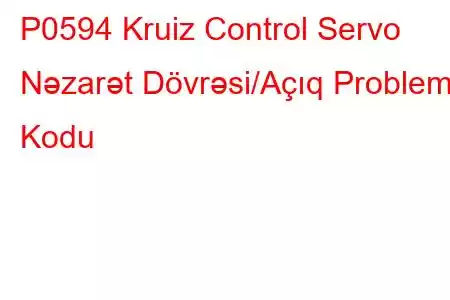 P0594 Kruiz Control Servo Nəzarət Dövrəsi/Açıq Problem Kodu